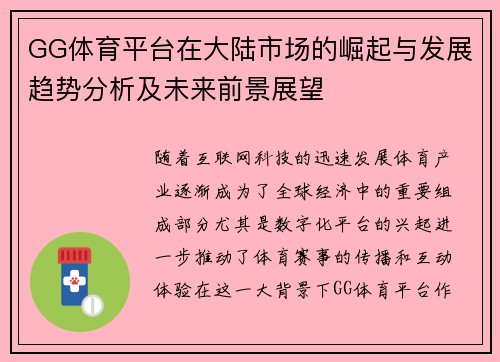 GG体育平台在大陆市场的崛起与发展趋势分析及未来前景展望

随着互联网科技的迅速发展体育产业逐渐成为了全球经济中的重要组成部分尤其是数字化平台的兴起进一步推动了体育赛事的传播和互动体验在这一大背景下GG体育平台作